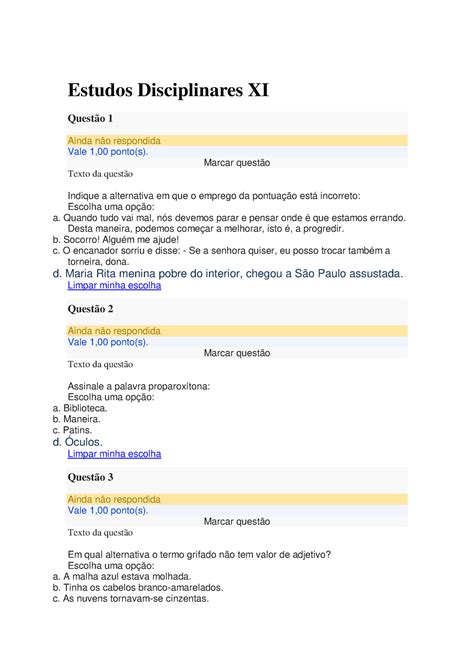 Estudos Disciplinares XI

Questão 1

Ainda não respondida
Vale 1,00 ponto(s).
Marcar questão
Texto da questão

Indique a alternativa em que o emprego da pontuação está incorreto:
Escolha uma opção:
a. Quando tudo vai mal, nós devemos parar e pensar onde é que estamos errando. Desta maneira, podemos começar a melhorar, isto é, a progredir.
b. Socorro! Alguém me ajude!
c. O encanador sorriu e disse: - Se a senhora quiser, eu posso trocar também a torneira, dona.
d. Maria Rita menina pobre do interior, chegou a São Paulo assustada.
Limpar minha escolha

Questão 2

Ainda não respondida
Vale 1,00 ponto(s).
Marcar questão
Texto da questão

Assinale a palavra proparoxítona:
Escolha uma opção:
a. Biblioteca.
b. Maneira.
c. Patins.
d. Óculos.
Limpar minha escolha

Questão 3

Ainda não respondida
Vale 1,00 ponto(s).
Marcar questão
Texto da questão

Em qual alternativa o termo grifado não tem valor de adjetivo?
Escolha uma opção:
a. A malha azul estava molhada.
b. Tinha os cabelos branco-amarelados.
c. As nuvens tornavam-se cinzentas.